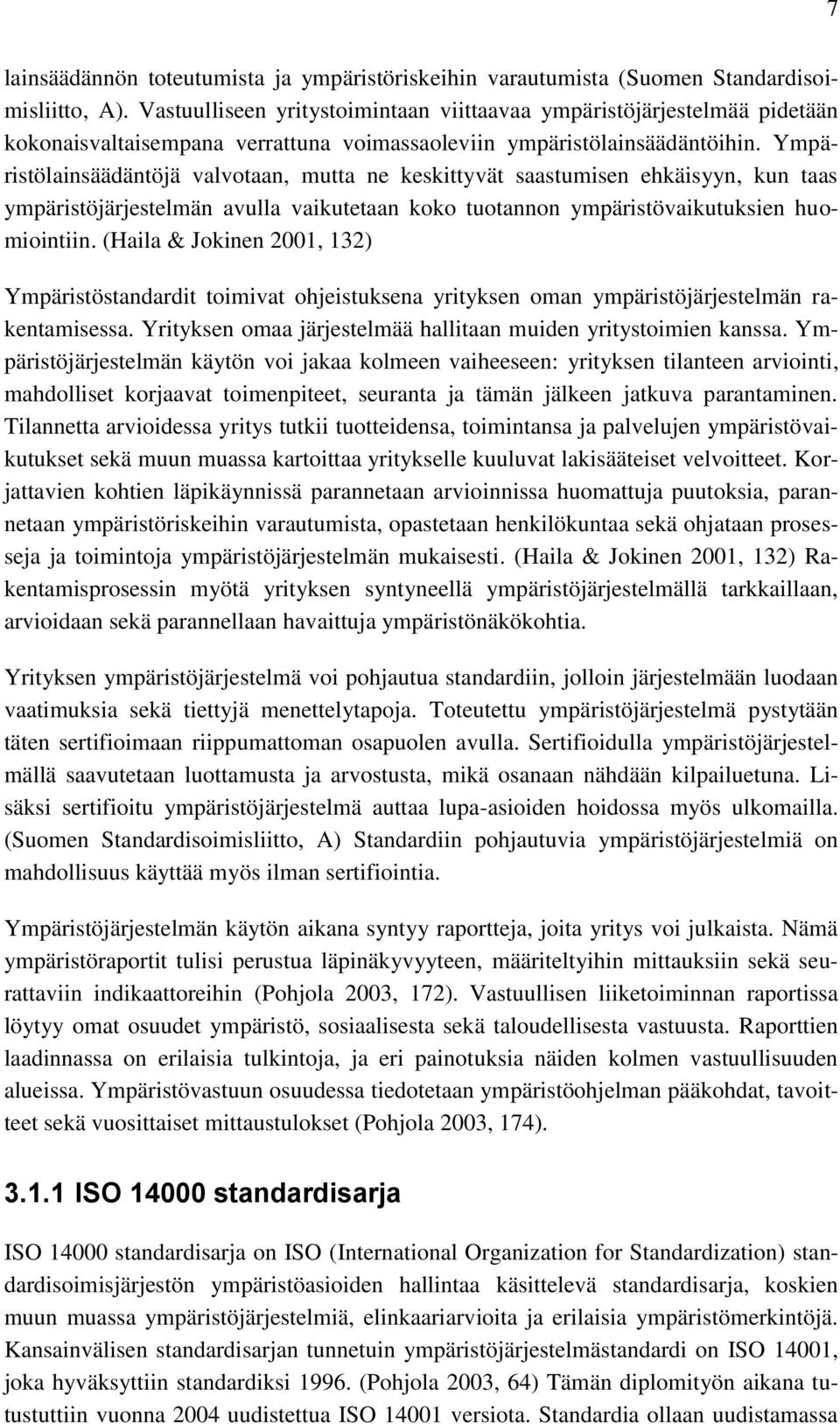 7

lainsäädännön toteutumista ja ympäristöriskeihin varautumista (Suomen Standardisoimisliitto, A). Vastuulliseen yritystoimintaan viittaavaa ympäristöjärjestelmää pidetään kokonaisvaltaisempana verrattuna voimassaoleviin ympäristölainsäädäntöihin. Ympäristölainsäädäntöjä valvotaan, mutta ne keskittyvät saastumisen ehkäisyyn, kun taas ympäristöjärjestelmän avulla vaikutetaan koko tuotannon ympäristövaikutuksien huomiointiin. (Haila & Jokinen 2001, 132)

Ympäristöstandardit toimivat ohjeistuksena yrityksen oman ympäristöjärjestelmän rakentamisessa. Yrityksen omaa järjestelmää hallitaan muiden yritystoimien kanssa. Ympäristöjärjestelmän käytön voi jakaa kolmeen vaiheeseen: yrityksen tilanteen arviointi, mahdolliset korjaavat toimenpiteet, seuranta ja tämän jälkeen jatkuva parantaminen. Tilannetta arvioidessa yritys tutkii tuotteidensa, toimintansa ja palvelujen ympäristövaikutukset sekä muun muassa kartoittaa yritykselle kuuluvat lakisääteiset velvoitteet. Korjattavien kohtien läpikäynnissä parannetaan arvioinnissa huomattuja puutoksia, parannetaan ympäristöriskeihin varautumista, opastetaan henkilökuntaa sekä ohjataan prosesseja ja toimintoja ympäristöjärjestelmän mukaisesti. (Haila & Jokinen 2001, 132) Rakentamisprosessin myötä yrityksen syntyneellä ympäristöjärjestelmällä tarkkaillaan, arvioidaan sekä parannellaan havaittuja ympäristönäkökohtia.

Yrityksen ympäristöjärjestelmä voi pohjautua standardiin, jolloin järjestelmään luodaan vaatimuksia sekä tiettyjä menettelytapoja. Toteutettu ympäristöjärjestelmä pystytään täten sertifioimaan riippumattoman osapuolen avulla. Sertifioidulla ympäristöjärjestelmällä saavutetaan luottamusta ja arvostusta, mikä osanaan nähdään kilpailuetuna. Lisäksi sertifioitu ympäristöjärjestelmä auttaa lupa-asioiden hoidossa myös ulkomailla. (Suomen Standardisoimisliitto, A) Standardiin pohjautuvia ympäristöjärjestelmiä on mahdollisuus käyttää myös ilman sertifiointia.

Ympäristöjärjestelmän käytön aikana syntyy raportteja, joita yritys voi julkaista. Nämä ympäristöraportit tulisi perustua läpinäkyvyyteen, määriteltyihin mittauksiin sekä seurattaviin indikaattoreihin (Pohjola 2003, 172). Vastuullisen liiketoiminnan raportissa löytyy omat osuudet ympäristö, sosiaalisesta sekä taloudellisesta vastuusta. Raporttien laadinnassa on erilaisia tulkintoja, ja eri painotuksia näiden kolmen vastuullisuuden alueissa. Ympäristövastuun osuudessa tiedotetaan ympäristöohjelman pääkohdat, tavoitteet sekä vuosittaiset mittaustulokset (Pohjola 2003, 174).

3.1.1 ISO 14000 standardisarja

ISO 14000 standardisarja on ISO (International Organization for Standardization) standardisoimisjärjestön ympäristöasioiden hallintaa käsittelevä standardisarja, koskien muun muassa ympäristöjärjestelmiä, elinkaariarvioita ja erilaisia ympäristömerkintöjä. Kansainvälisen standardisarjan tunnetuin ympäristöjärjestelmästandardi on ISO 14001, joka hyväksyttiin standardiksi 1996. (Pohjola 2003, 64) Tämän diplomityön aikana tutustuttiin vuonna 2004 uudistettua ISO 14001 versiota. Standardia ollaan uudistamassa